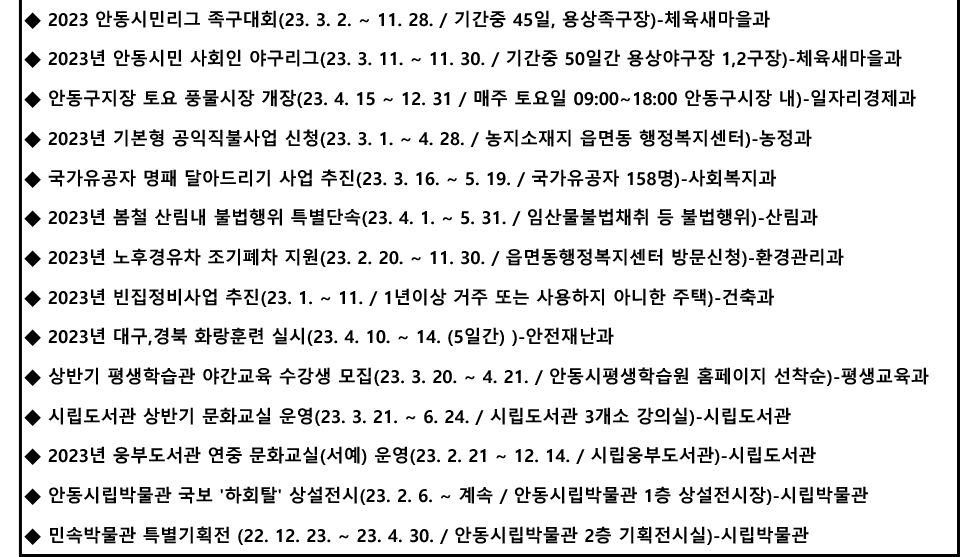 ◆ 2023 안동시민리그 족구대회(23. 3. 2. ~ 11. 28. / 기간중 45일, 용상족구장)-체육새마을과

◆ 2023년 안동시민 사회인 야구리그(23. 3. 11. ~ 11. 30. / 기간중 50일간 용상야구장 1,2구장)-체육새마을과

◆ 안동구지장 토요 풍물시장 개장(23. 4. 15 ~ 12. 31 / 매주 토요일 09:00~18:00 안동구시장 내)-일자리경제과

◆ 2023년 기본형 공익직불사업 신청(23. 3. 1. ~ 4. 28. / 농지소재지 읍면동 행정복지센터)-농정과

◆ 국가유공자 명패 달아드리기 사업 추진(23. 3. 16. ~ 5. 19. / 국가유공자 158명)-사회복지과

◆ 2023년 봄철 산림내 불법행위 특별단속(23. 4. 1. ~ 5. 31. / 임산물불법채취 등 불법행위)-산림과

◆ 2023년 노후경유차 조기폐차 지원(23. 2. 20. ~ 11. 30. / 읍면동행정복지센터 방문신청)-환경관리과

◆ 2023년 빈집정비사업 추진(23. 1. ~ 11. / 1년이상 거주 또는 사용하지 아니한 주택)-건축과

◆ 2023년 대구,경북 화랑훈련 실시(23. 4. 10. ~ 14. (5일간) )-안전재난과

◆ 상반기 평생학습관 야간교육 수강생 모집(23. 3. 20. ~ 4. 21. / 안동시평생학습원 홈페이지 선착순)-평생교육과

◆ 시립도서관 상반기 문화교실 운영(23. 3. 21. ~ 6. 24. / 시립도서관 3개소 강의실)-시립도서관

◆ 2023년 웅부도서관 연중 문화교실(서예) 운영(23. 2. 21 ~ 12. 14. / 시립웅부도서관)-시립도서관

◆ 안동시립박물관 국보 '하회탈' 상설전시(23. 2. 6. ~ 계속 / 안동시립박물관 1층 상설전시장)-시립박물관

◆ 민속박물관 특별기획전 (22. 12. 23. ~ 23. 4. 30. / 안동시립박물관 2층 기획전시실)-시립박물관